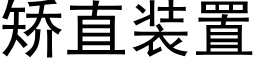 矫直装置